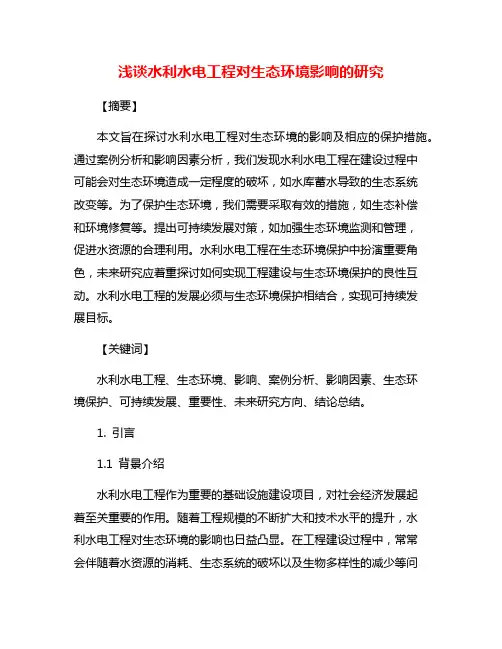 浅谈水利水电工程对生态环境影响的研究

【摘要】

本文旨在探讨水利水电工程对生态环境的影响及相应的保护措施。通过案例分析和影响因素分析，我们发现水利水电工程在建设过程中可能会对生态环境造成一定程度的破坏，如水库蓄水导致的生态系统改变等。为了保护生态环境，我们需要采取有效的措施，如生态补偿和环境修复等。提出可持续发展对策，如加强生态环境监测和管理，促进水资源的合理利用。水利水电工程在生态环境保护中扮演重要角色，未来研究应着重探讨如何实现工程建设与生态环境保护的良性互动。水利水电工程的发展必须与生态环境保护相结合，实现可持续发展目标。

【关键词】

水利水电工程、生态环境、影响、案例分析、影响因素、生态环境保护、可持续发展、重要性、未来研究方向、结论总结。

1. 引言

1.1 背景介绍

水利水电工程作为重要的基础设施建设项目，对社会经济发展起着至关重要的作用。随着工程规模的不断扩大和技术水平的提升，水利水电工程对生态环境的影响也日益凸显。在工程建设过程中，常常会伴随着水资源的消耗、生态系统的破坏以及生物多样性的减少等问